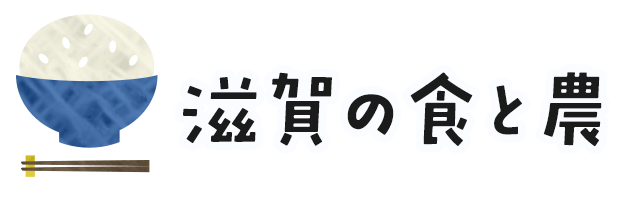 滋賀の食と農